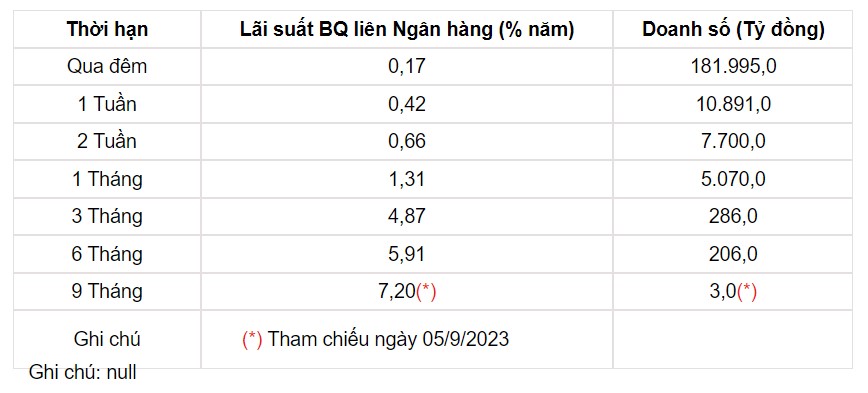 | Thời hạn | Lãi suất BQ liên Ngân hàng (% năm) | Doanh số (Tỷ đồng) |
|---|---|---|
| Qua đêm | 0,17 | 181.995,0 |
| 1 Tuần | 0,42 | 10.891,0 |
| 2 Tuần | 0,66 | 7.700,0 |
| 1 Tháng | 1,31 | 5.070,0 |
| 3 Tháng | 4,87 | 286,0 |
| 6 Tháng | 5,91 | 206,0 |
| 9 Tháng | 7,20(*) | 3,0(*) |
| Ghi chú | (*) Tham chiếu ngày 05/9/2023 | |

Ghi chú: null